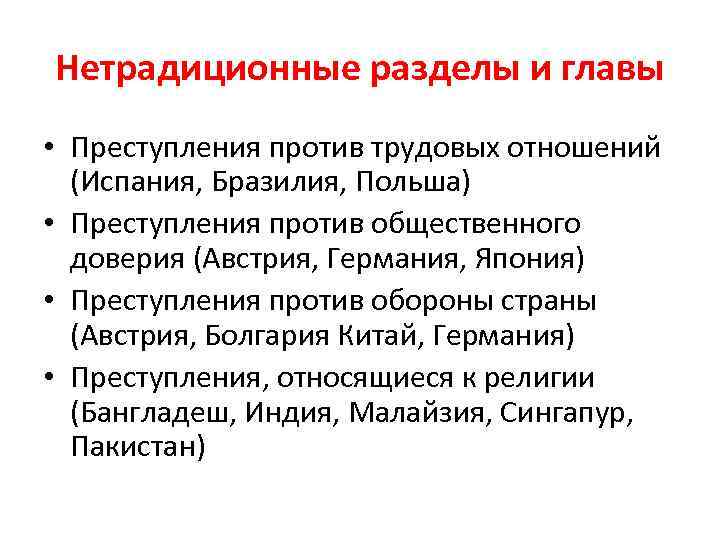 Нетрадиционные разделы и главы

• Преступления против трудовых отношений (Испания, Бразилия, Польша)
• Преступления против общественного доверия (Австрия, Германия, Япония)
• Преступления против обороны страны (Австрия, Болгария Китай, Германия)
• Преступления, относящиеся к религии (Бангладеш, Индия, Малайзия, Сингапур, Пакистан)